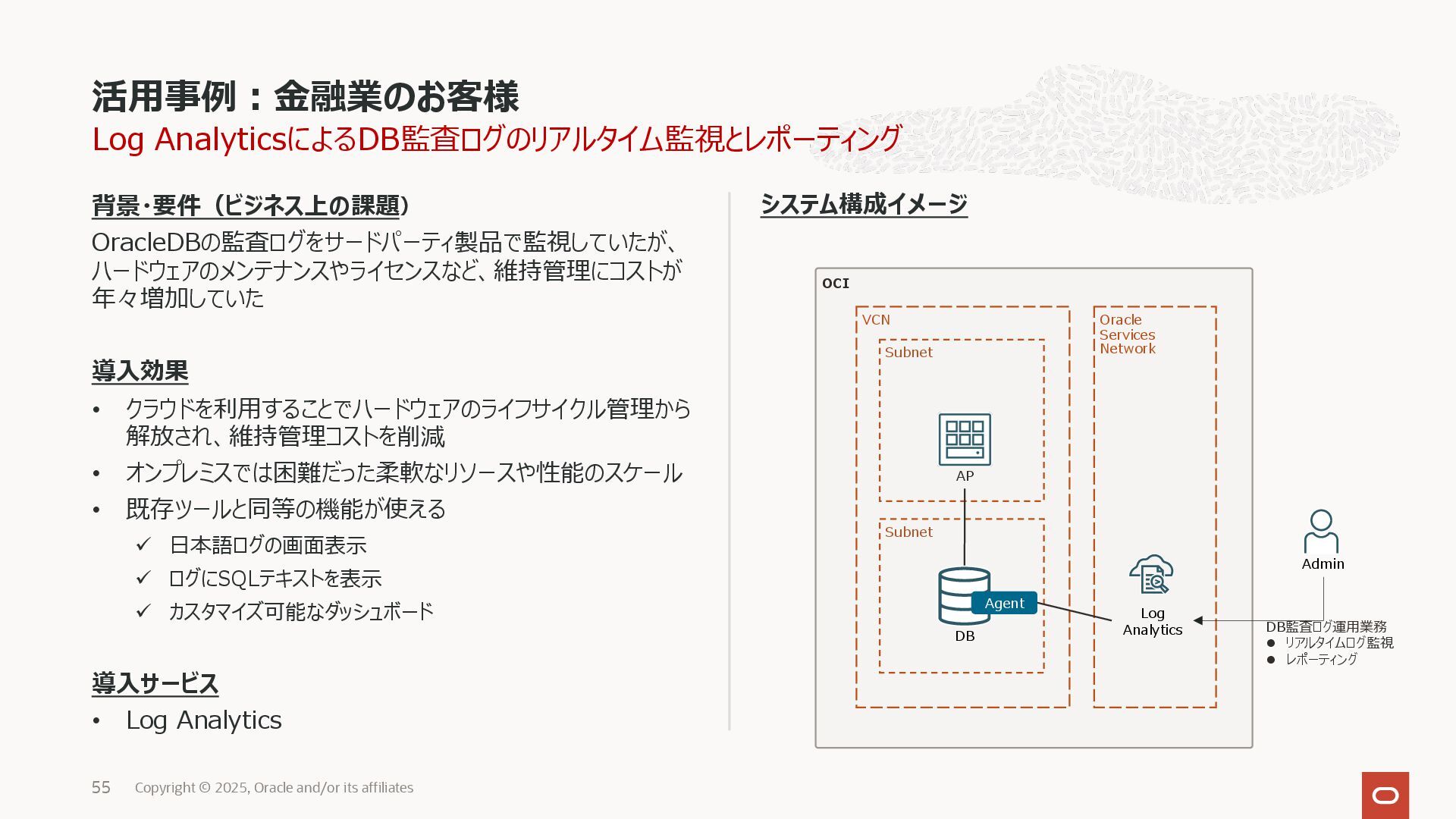 活用事例：金融業のお客様
Log AnalyticsによるDB監査ログのリアルタイム監視とレポーティング

背景・要件（ビジネス上の課題）
OracleDBの監査ログをサードパーティ製品で監視していたが、ハードウェアのメンテナンスやライセンスなど、維持管理にコストが年々増加していた

導入効果
• クラウドを利用することでハードウェアのライフサイクル管理から解放され、維持管理コストを削減
• オンプレミスでは困難だった柔軟なリソースや性能のスケール
• 既存ツールと同等の機能が使える
✓ 日本語ログの画面表示
✓ ログにSQLテキストを表示
✓ カスタマイズ可能なダッシュボード

導入サービス
• Log Analytics

システム構成イメージ

OCI
VCN
Subnet
AP
Subnet
DB
Agent
Oracle Services Network
Log Analytics
Admin
DB監査ログ運用業務
● リアルタイムログ監視
● レポーティング

55 Copyright © 2025, Oracle and/or its affiliates